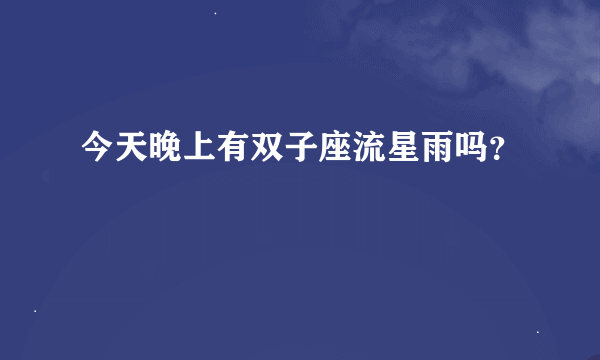 今天晚上有双子座流星雨吗?